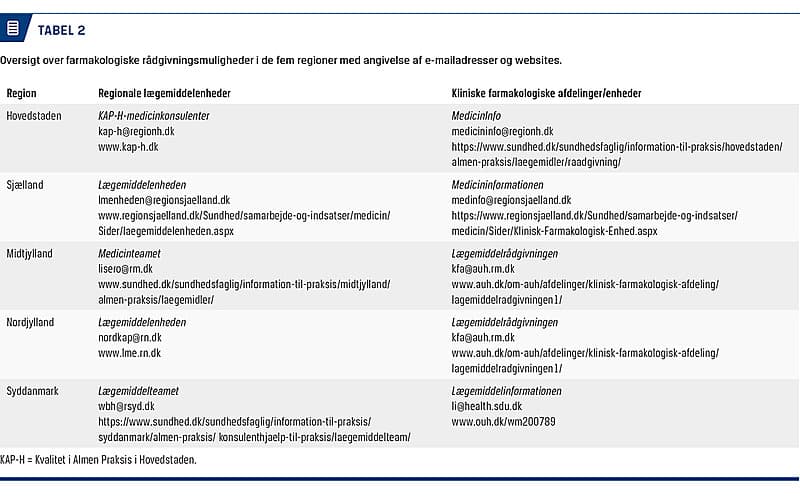 TABEL 2

Oversigt over farmakologiske rådgivningsmuligheder i de fem regioner med angivelse af e-mailadresser og websites.

| Region | Regionale lægemiddelenheder | Kliniske farmakologiske afdelinger/enheder |
|---|---|---|
| Hovedstaden | KAP-H-medicinkonsulenter kap-h@regionh.dk www.kap-h.dk | MedicinInfo medicininfo@regionh.dk https://www.sundhed.dk/sundhedsfaglig/information-til-praksis/hovedstaden/almen-praksis/laegemidler/raadgivning/ |
| Sjælland | Lægemiddelenheden lmenheden@regionsjaelland.dk www.regionsjaelland.dk/Sundhed/samarbejde-og-indsatser/medicin/Sider/laegemiddelenheden.aspx | Medicininformationen medinfo@regionsjaelland.dk https://www.regionsjaelland.dk/Sundhed/samarbejde-og-indsatser/medicin/Sider/Klinisk-Farmakologisk-Enhed.aspx |
| Midtjylland | Medicinteamet lisero@rm.dk www.sundhed.dk/sundhedsfaglig/information-til-praksis/midtjylland/almen-praksis/laegemidler/ | Lægemiddelrådgivningen kfa@auh.rm.dk www.auh.dk/om-auh/afdelinger/klinisk-farmakologisk-afdeling/lagemiddelradgivningen1/ |
| Nordjylland | Lægemiddelenheden nordkap@rn.dk www.lme.rn.dk | Lægemiddelrådgivningen kfa@auh.rm.dk www.auh.dk/om-auh/afdelinger/klinisk-farmakologisk-afdeling/lagemiddelradgivningen1/ |
| Syddanmark | Lægemiddelteamet wbh@rsyd.dk https://www.sundhed.dk/sundhedsfaglig/information-til-praksis/syddanmark/almen-praksis/ konsulenthjaelp-til-praksis/laegemiddelteam/ | Lægemiddelinformationen li@health.sdu.dk www.ouh.dk/wm200789 |

KAP-H = Kvalitet i Almen Praksis i Hovedstaden.